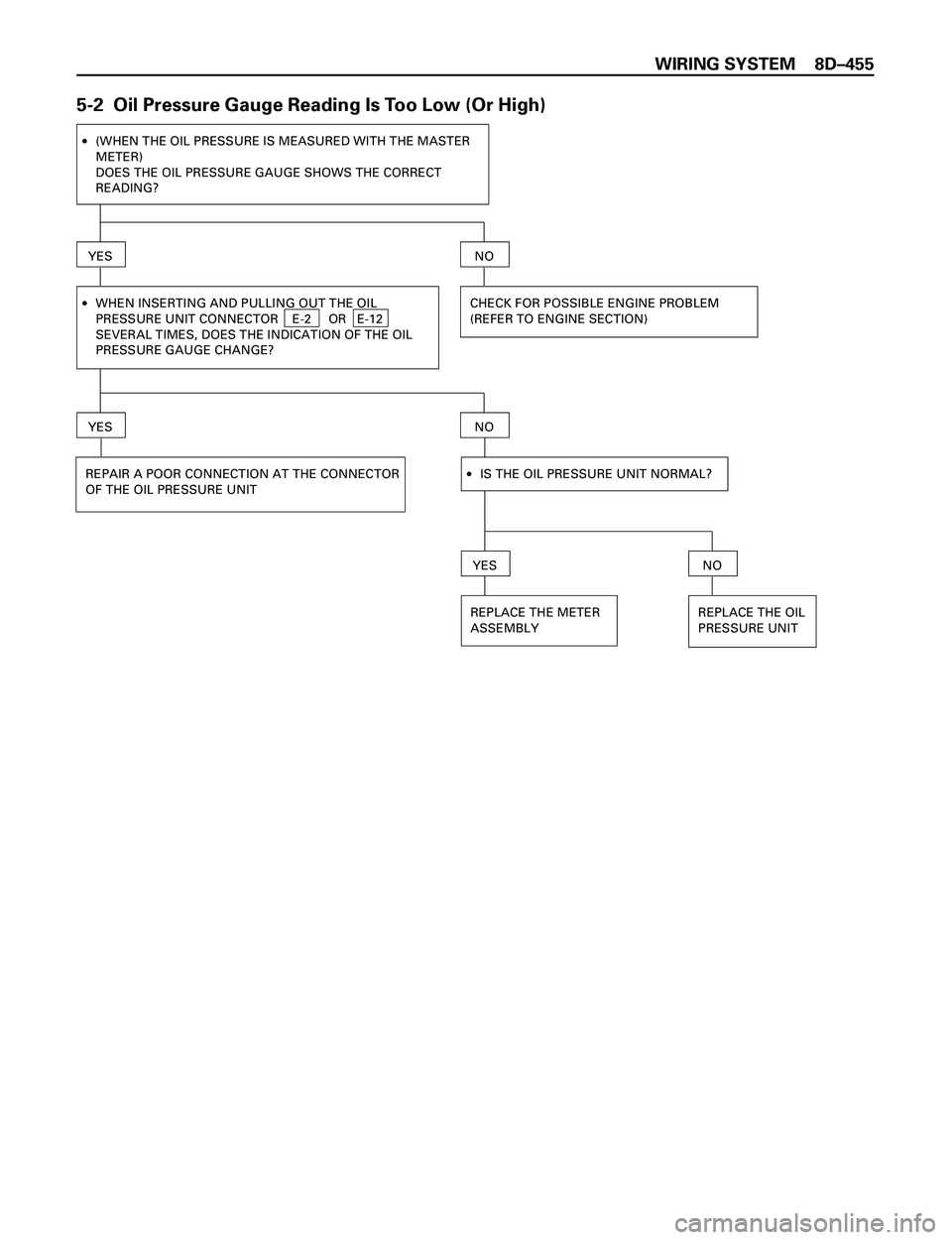 WIRING SYSTEM 8D–455

5-2 Oil Pressure Gauge Reading Is Too Low (Or High)

• (WHEN THE OIL PRESSURE IS MEASURED WITH THE MASTER METER) DOES THE OIL PRESSURE GAUGE SHOWS THE CORRECT READING?

YES

NO

• WHEN INSERTING AND PULLING OUT THE OIL PRESSURE UNIT CONNECTOR E-2 OR E-12 SEVERAL TIMES, DOES THE INDICATION OF THE OIL PRESSURE GAUGE CHANGE?

CHECK FOR POSSIBLE ENGINE PROBLEM (REFER TO ENGINE SECTION)

YES

NO

REPAIR A POOR CONNECTION AT THE CONNECTOR OF THE OIL PRESSURE UNIT

• IS THE OIL PRESSURE UNIT NORMAL?

YES

NO

REPLACE THE METER ASSEMBLY

REPLACE THE OIL PRESSURE UNIT

carmanualsonline.info